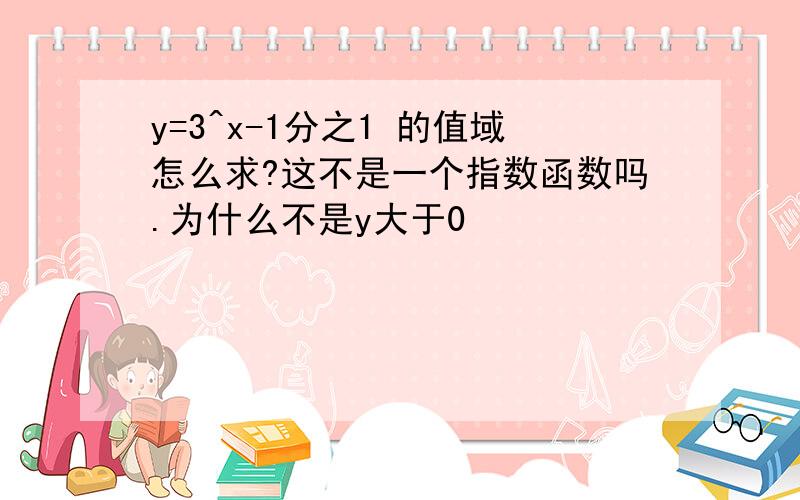 y=3^x-1分之1 的值域怎么求?这不是一个指数函数吗.为什么不是y大于0